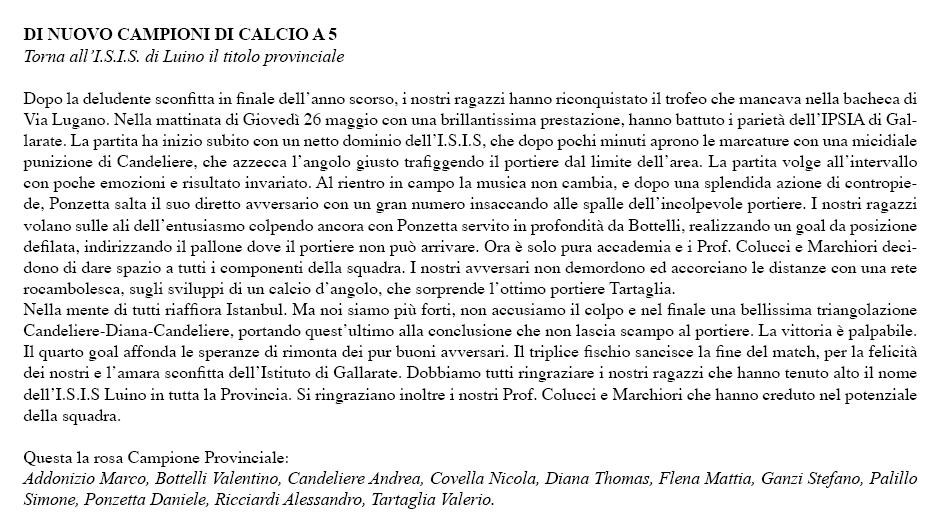 DI NUOVO CAMPIONI DI CALCIO A 5
Torna all'I.S.I.S. di Luino il titolo provinciale

Dopo la deludente sconfitta in finale dell'anno scorso, i nostri ragazzi hanno riconquistato il trofeo che mancava nella bacheca di Via Lugano. Nella mattinata di Giovedì 26 maggio con una brillantissima prestazione, hanno battuto i parietà dell'IPSIA di Gallarate. La partita ha inizio subito con un netto dominio dell'I.S.I.S, che dopo pochi minuti aprono le marcature con una micidiale punizione di Candeliere, che azzecca l'angolo giusto trafiggendo il portiere dal limite dell'area. La partita volge all'intervallo con poche emozioni e risultato invariato. Al rientro in campo la musica non cambia, e dopo una splendida azione di contropiede, Ponzetta salta il suo diretto avversario con un gran numero insaccando alle spalle dell'incolpevole portiere. I nostri ragazzi volano sulle ali dell'entusiasmo colpendo ancora con Ponzetta servito in profondità da Bottelli, realizzando un goal da posizione defilata, indirizzando il pallone dove il portiere non può arrivare. Ora è solo pura accademia e i Prof. Colucci e Marchiori decidono di dare spazio a tutti i componenti della squadra. I nostri avversari non demordono ed accorciano le distanze con una rete rocambolesca, sugli sviluppi di un calcio d'angolo, che sorprende l'ottimo portiere Tartaglia.
Nella mente di tutti riaffiora Istanbul. Ma noi siamo più forti, non accusiamo il colpo e nel finale una bellissima triangolazione Candeliere-Diana-Candeliere, portando quest'ultimo alla conclusione che non lascia scampo al portiere. La vittoria è palpabile. Il quarto goal affonda le speranze di rimonta dei pur buoni avversari. Il triplice fischio sancisce la fine del match, per la felicità dei nostri e l'amara sconfitta dell'Istituto di Gallarate. Dobbiamo tutti ringraziare i nostri ragazzi che hanno tenuto alto il nome dell'I.S.I.S Luino in tutta la Provincia. Si ringraziano inoltre i nostri Prof. Colucci e Marchiori che hanno creduto nel potenziale della squadra.

Questa la rosa Campione Provinciale:
Addonizio Marco, Bottelli Valentino, Candeliere Andrea, Covella Nicola, Diana Thomas, Flena Mattia, Ganzi Stefano, Palillo Simone, Ponzetta Daniele, Ricciardi Alessandro, Tartaglia Valerio.